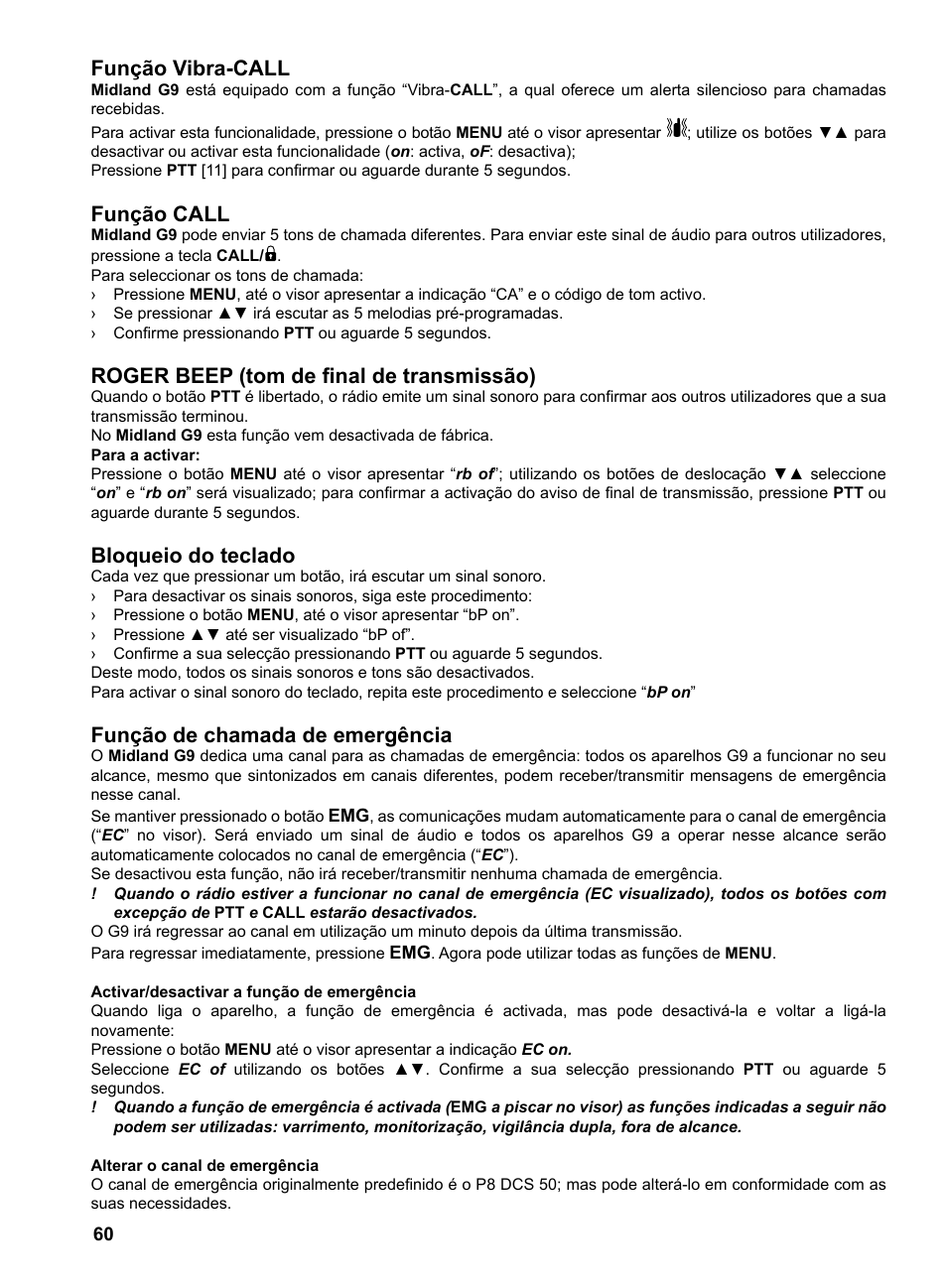 Função Vibra-CALL
Midland G9 está equipado com a função “Vibra-CALL”, a qual oferece um alerta silencioso para chamadas recebidas.
Para activar esta funcionalidade, pressione o botão MENU até o visor apresentar ; utilize os botões ▼▲ para desactivar ou activar esta funcionalidade (on: activa, oF: desactiva);
Pressione PTT [11] para confirmar ou aguarde durante 5 segundos.

Função CALL
Midland G9 pode enviar 5 tons de chamada diferentes. Para enviar este sinal de áudio para outros utilizadores, pressione a tecla CALL/.
Para seleccionar os tons de chamada:
› Pressione MENU, até o visor apresentar a indicação “CA” e o código de tom activo.
› Se pressionar ▲▼ irá escutar as 5 melodias pré-programadas.
› Confirme pressionando PTT ou aguarde 5 segundos.

ROGER BEEP (tom de final de transmissão)
Quando o botão PTT é libertado, o rádio emite um sinal sonoro para confirmar aos outros utilizadores que a sua transmissão terminou.
No Midland G9 esta função vem desactivada de fábrica.
Para a activar:
Pressione o botão MENU até o visor apresentar “rb of”; utilizando os botões de deslocação ▼▲ seleccione “on” e “rb on” será visualizado; para confirmar a activação do aviso de final de transmissão, pressione PTT ou aguarde durante 5 segundos.

Bloqueio do teclado
Cada vez que pressionar um botão, irá escutar um sinal sonoro.
› Para desactivar os sinais sonoros, siga este procedimento:
› Pressione o botão MENU, até o visor apresentar “bP on”.
› Pressione ▲▼ até ser visualizado “bP of”.
› Confirme a sua selecção pressionando PTT ou aguarde 5 segundos.
Deste modo, todos os sinais sonoros e tons são desactivados.
Para activar o sinal sonoro do teclado, repita este procedimento e seleccione “bP on”

Função de chamada de emergência
O Midland G9 dedica uma canal para as chamadas de emergência: todos os aparelhos G9 a funcionar no seu alcance, mesmo que sintonizados em canais diferentes, podem receber/transmitir mensagens de emergência nesse canal.
Se mantiver pressionado o botão EMG, as comunicações mudam automaticamente para o canal de emergência (“EC” no visor). Será enviado um sinal de áudio e todos os aparelhos G9 a operar nesse alcance serão automaticamente colocados no canal de emergência (“EC”).
Se desactivou esta função, não irá receber/transmitir nenhuma chamada de emergência.
! Quando o rádio estiver a funcionar no canal de emergência (EC visualizado), todos os botões com excepção de PTT e CALL estarão desactivados.
O G9 irá regressar ao canal em utilização um minuto depois da última transmissão.
Para regressar imediatamente, pressione EMG. Agora pode utilizar todas as funções de MENU.

Activar/desactivar a função de emergência
Quando liga o aparelho, a função de emergência é activada, mas pode desactivá-la e voltar a ligá-la novamente:
Pressione o botão MENU até o visor apresentar a indicação EC on.
Seleccione EC of utilizando os botões ▲▼. Confirme a sua selecção pressionando PTT ou aguarde 5 segundos.
! Quando a função de emergência é activada (EMG a piscar no visor) as funções indicadas a seguir não podem ser utilizadas: varrimento, monitorização, vigilância dupla, fora de alcance.

Alterar o canal de emergência
O canal de emergência originalmente predefinido é o P8 DCS 50; mas pode alterá-lo em conformidade com as suas necessidades.

60